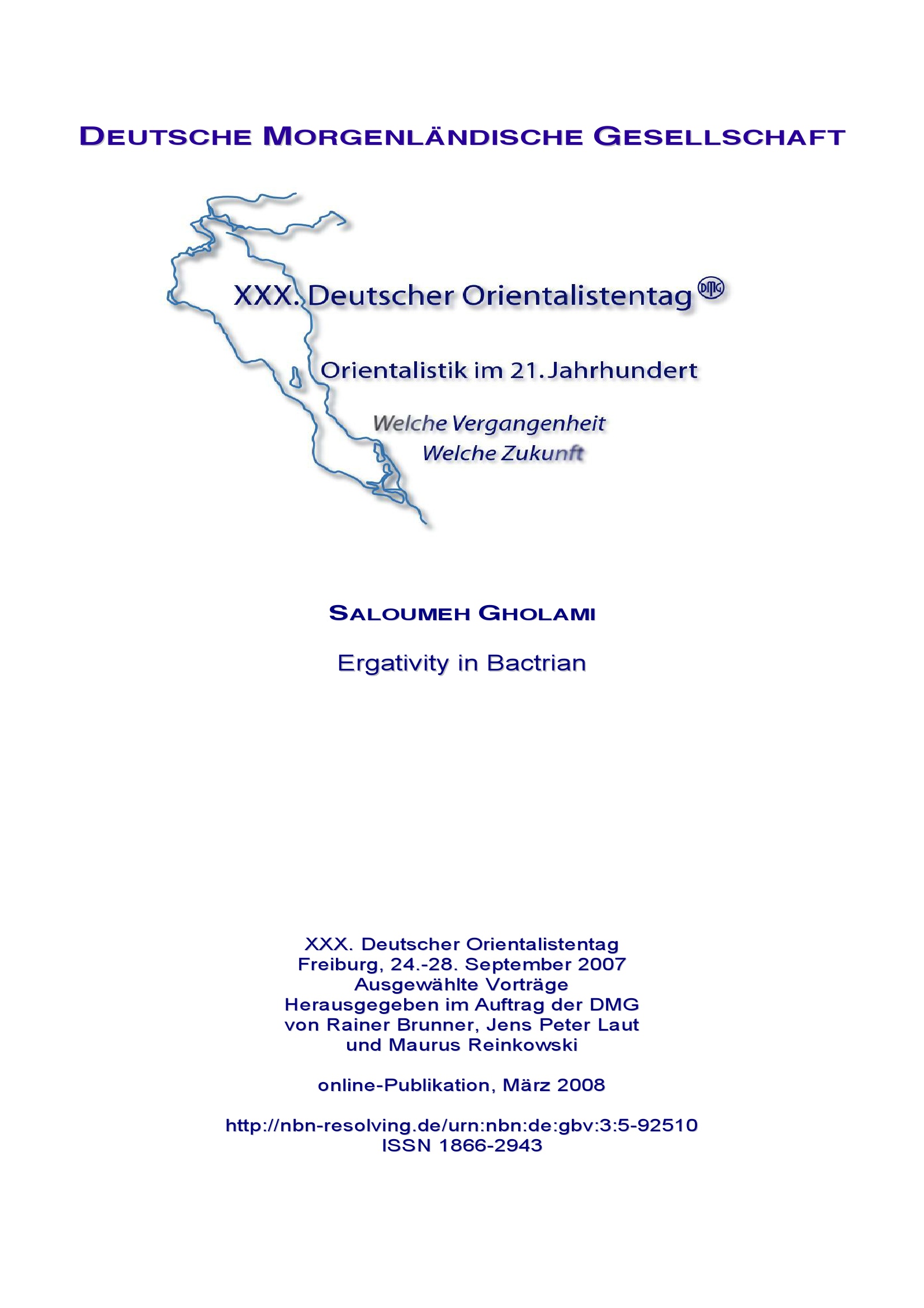 DEUTSCHE MORGENLÄNDISCHE GESELLSCHAFT

XXX. Deutscher Orientalistentag DMG

Orientalistik im 21. Jahrhundert

Welche Vergangenheit
Welche Zukunft

SALOUMEH GHOLAMI

Ergativity in Bactrian

XXX. Deutscher Orientalistentag
Freiburg, 24.-28. September 2007
Ausgewählte Vorträge
Herausgegeben im Auftrag der DMG
von Rainer Brunner, Jens Peter Laut
und Maurus Reinkowski

online-Publikation, März 2008

http://nbn-resolving.de/urn:nbn:de:gbv:3:5-92510
ISSN 1866-2943